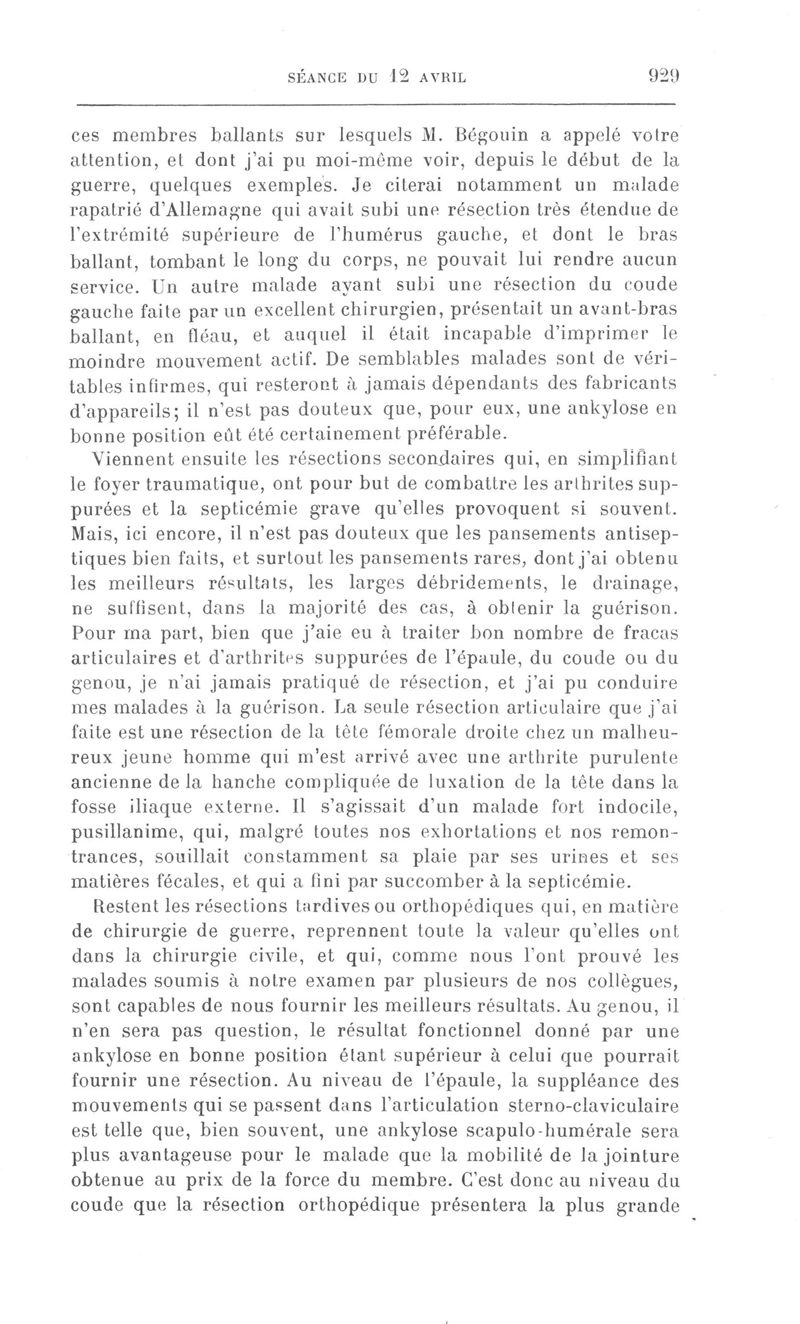 SÉANCE DU 12 AVRIL 929

ces membres ballants sur lesquels M. Bégouin a appelé votre attention, et dont j'ai pu moi-même voir, depuis le début de la guerre, quelques exemples. Je citerai notamment un malade rapatrié d'Allemagne qui avait subi une résection très étendue de l'extrémité supérieure de l'humérus gauche, et dont le bras ballant, tombant le long du corps, ne pouvait lui rendre aucun service. Un autre malade ayant subi une résection du coude gauche faite par un excellent chirurgien, présentait un avant-bras ballant, en fléau, et auquel il était incapable d'imprimer le moindre mouvement actif. De semblables malades sont de véritables infirmes, qui resteront à jamais dépendants des fabricants d'appareils; il n'est pas douteux que, pour eux, une ankylose en bonne position eût été certainement préférable.

Viennent ensuite les résections secondaires qui, en simplifiant le foyer traumatique, ont pour but de combattre les arthrites suppurées et la septicémie grave qu'elles provoquent si souvent. Mais, ici encore, il n'est pas douteux que les pansements antiseptiques bien faits, et surtout les pansements rares, dont j'ai obtenu les meilleurs résultats, les larges débridements, le drainage, ne suffisent, dans la majorité des cas, à obtenir la guérison. Pour ma part, bien que j'aie eu à traiter bon nombre de fracas articulaires et d'arthrites suppurées de l'épaule, du coude ou du genou, je n'ai jamais pratiqué de résection, et j'ai pu conduire mes malades à la guérison. La seule résection articulaire que j'ai faite est une résection de la tête fémorale droite chez un malheureux jeune homme qui m'est arrivé avec une arthrite purulente ancienne de la hanche compliquée de luxation de la tête dans la fosse iliaque externe. Il s'agissait d'un malade fort indocile, pusillanime, qui, malgré toutes nos exhortations et nos remontrances, souillait constamment sa plaie par ses urines et ses matières fécales, et qui a fini par succomber à la septicémie.

Restent les résections tardives ou orthopédiques qui, en matière de chirurgie de guerre, reprennent toute la valeur qu'elles ont dans la chirurgie civile, et qui, comme nous l'ont prouvé les malades soumis à notre examen par plusieurs de nos collègues, sont capables de nous fournir les meilleurs résultats. Au genou, il n'en sera pas question, le résultat fonctionnel donné par une ankylose en bonne position étant supérieur à celui que pourrait fournir une résection. Au niveau de l'épaule, la suppléance des mouvements qui se passent dans l'articulation sterno-claviculaire est telle que, bien souvent, une ankylose scapulo-humérale sera plus avantageuse pour le malade que la mobilité de la jointure obtenue au prix de la force du membre. C'est donc au niveau du coude que la résection orthopédique présentera la plus grande